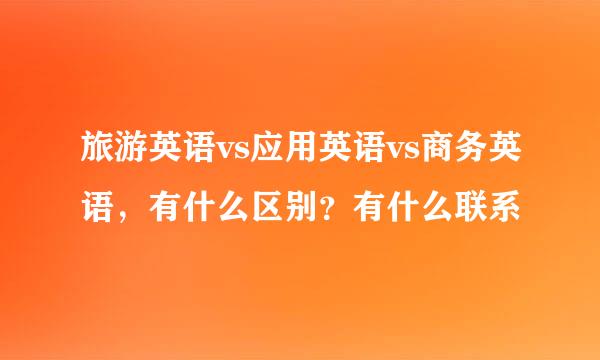 旅游英语vs应用英语vs商务英语，有什么区别？有什么联系